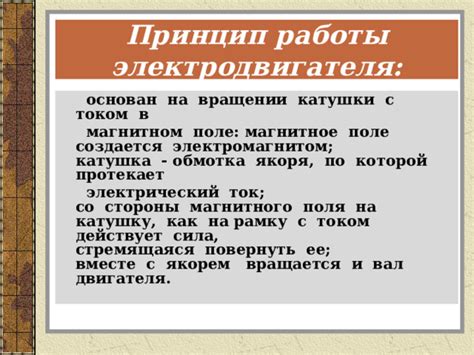 Принцип работы электродвигателя:

основан на вращении катушки с током в

магнитном поле: магнитное поле создается электромагнитом; катушка - обмотка якоря, по которой протекает

электрический ток; со стороны магнитного поля на катушку, как на рамку с током действует сила, стремящаяся повернуть ее; вместе с якорем вращается и вал двигателя.